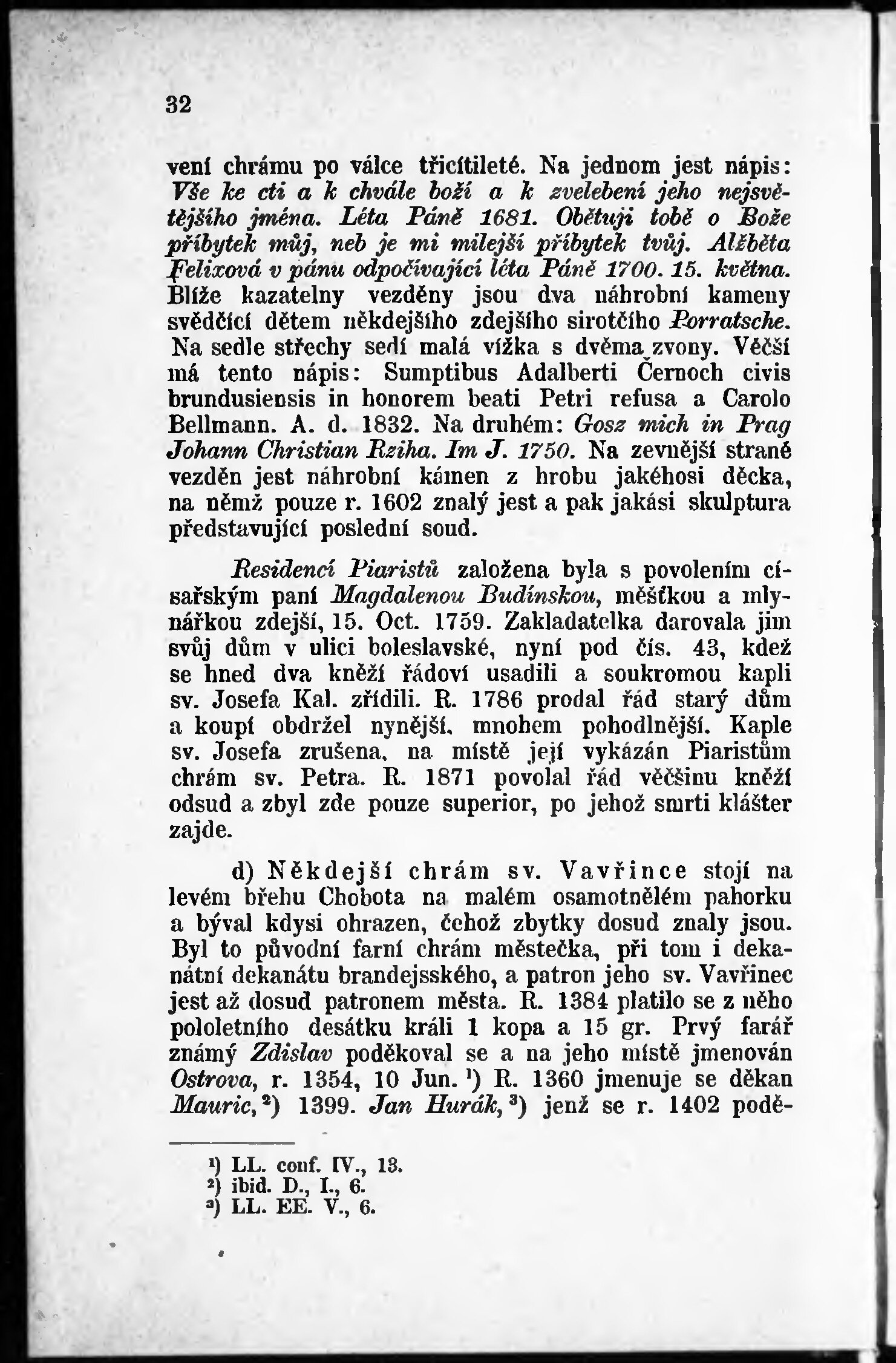 32

vení chrámu po válce třicítileté. Na jednom jest nápis: Vše ke cti a k chvále boží a k zvelebení jeho nejsvětějšího jména. Léta Páně 1681. Obětuji tobě o Bože příbytek můj, neb je mi milejší příbytek tvůj. Alžběta Felixová v pánu odpočívající léta Páně 1700. 15. května. Blíže kazatelny vezděny jsou dva náhrobní kameny svědčící dětem někdejšího zdejšího sirotčího Porratsche. Na sedle střechy sedí malá vížka s dvěma zvony. Věčší má tento nápis: Sumptibus Adalberti Černoch civis brundusiensis in honorem beati Petri refusa a Carolo Bellmann. A. d. 1832. Na druhém: Gosz mich in Prag Johann Christian Rziha. Im J. 1750. Na zevnější straně vezděn jest náhrobní kámen z hrobu jakéhosi děcka, na němž pouze r. 1602 znalý jest a pak jakási skulptura představující poslední soud.

Residencí Piaristů založena byla s povolením císařským paní Magdalenou Budínskou, měšťkou a mlynářkou zdejší, 15. Oct. 1759. Zakladatelka darovala jim svůj dům v ulici boleslavské, nyní pod čís. 43, kdež se hned dva kněží řádoví usadili a soukromou kapli sv. Josefa Kal. zřídili. R. 1786 prodal řád starý dům a koupí obdržel nynější, mnohem pohodlnější. Kaple sv. Josefa zrušena, na místě její vykázán Piaristům chrám sv. Petra. R. 1871 povolal řád věčšinu kněží odsud a zbyl zde pouze superior, po jehož smrti klášter zajde.

d) Někdejší chrám sv. Vavřince stojí na levém břehu Chobota na malém osamotnělém pahorku a býval kdysi ohrazen, čehož zbytky dosud znaly jsou. Byl to původní farní chrám městečka, při tom i dekanátní dekanátu brandejsského, a patron jeho sv. Vavřinec jest až dosud patronem města. R. 1384 platilo se z něho pololetního desátku králi 1 kopa a 15 gr. Prvý farář známý Zdislav poděkoval se a na jeho místě jmenován Ostrova, r. 1354, 10 Jun. ¹) R. 1360 jmenuje se děkan Mauric, ²) 1399. Jan Hurák, ³) jenž se r. 1402 podě-

¹) LL. conf. IV., 13.
²) ibid. D., I., 6.
³) LL. EE. V., 6.